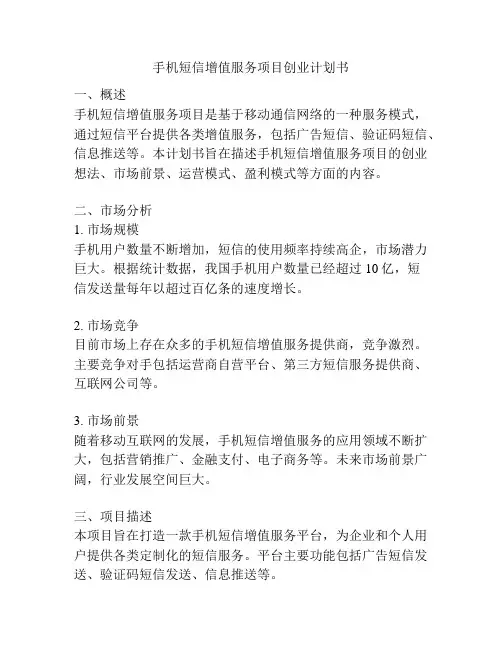 手机短信增值服务项目创业计划书

一、概述
手机短信增值服务项目是基于移动通信网络的一种服务模式，通过短信平台提供各类增值服务，包括广告短信、验证码短信、信息推送等。本计划书旨在描述手机短信增值服务项目的创业想法、市场前景、运营模式、盈利模式等方面的内容。

二、市场分析
1. 市场规模
手机用户数量不断增加，短信的使用频率持续高企，市场潜力巨大。根据统计数据，我国手机用户数量已经超过 10 亿，短信发送量每年以超过百亿条的速度增长。

2. 市场竞争
目前市场上存在众多的手机短信增值服务提供商，竞争激烈。主要竞争对手包括运营商自营平台、第三方短信服务提供商、互联网公司等。

3. 市场前景
随着移动互联网的发展，手机短信增值服务的应用领域不断扩大，包括营销推广、金融支付、电子商务等。未来市场前景广阔，行业发展空间巨大。

三、项目描述
本项目旨在打造一款手机短信增值服务平台，为企业和个人用户提供各类定制化的短信服务。平台主要功能包括广告短信发送、验证码短信发送、信息推送等。